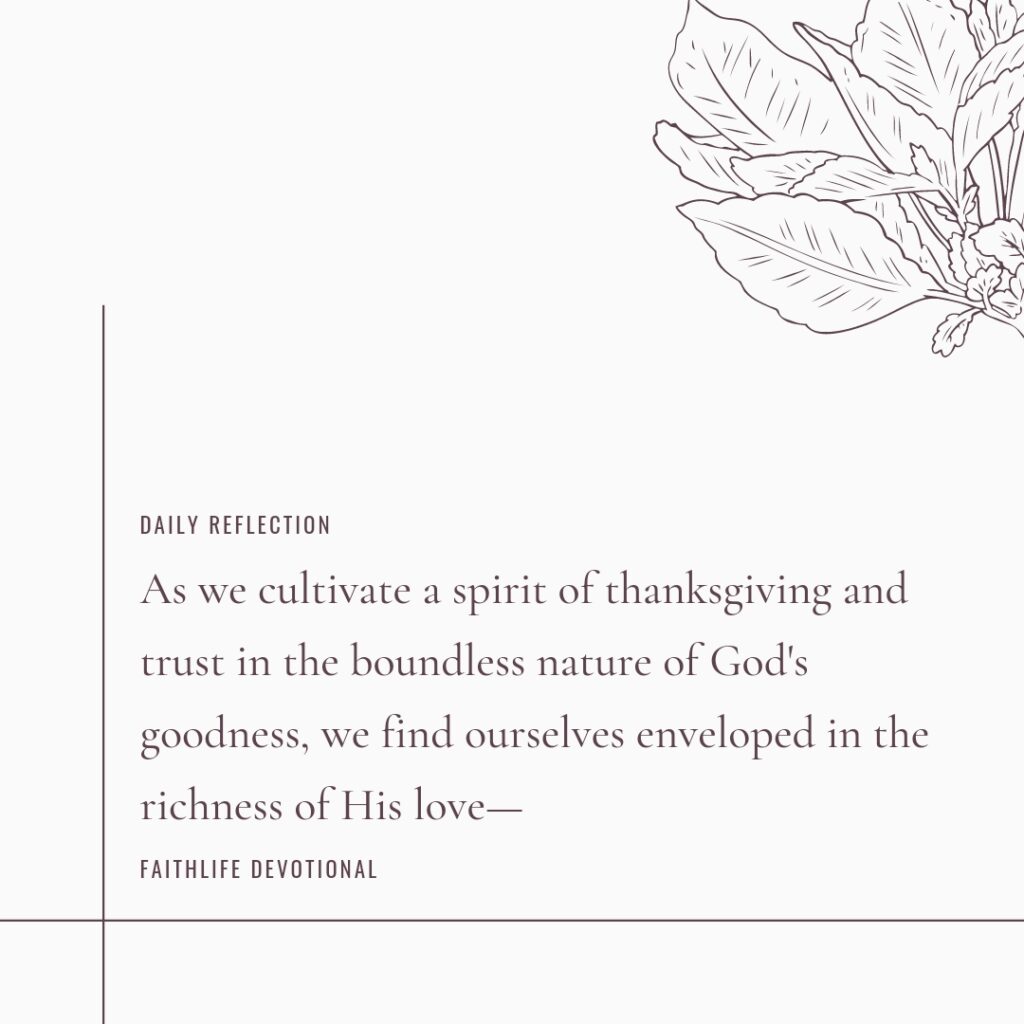 DAILY REFLECTION

As we cultivate a spirit of thanksgiving and trust in the boundless nature of God's goodness, we find ourselves enveloped in the richness of His love—

FAITHLIFE DEVOTIONAL